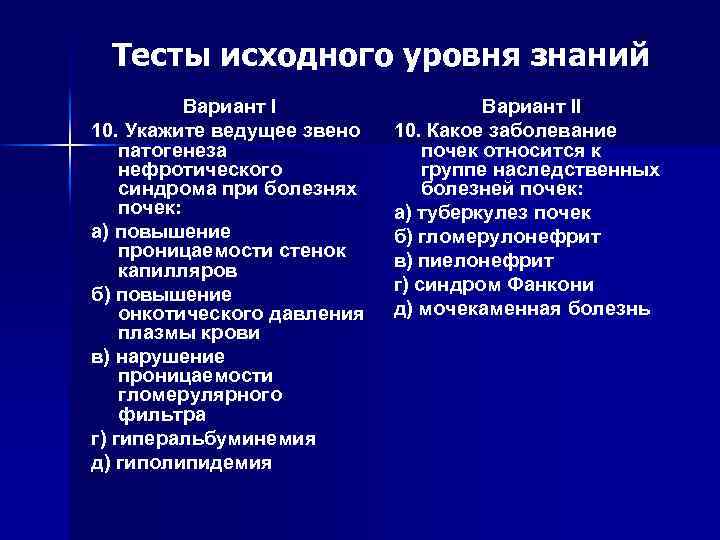 Тесты исходного уровня знаний

Вариант I

10. Укажите ведущее звено патогенеза нефротического синдрома при болезнях почек:

а) повышение проницаемости стенок капилляров

б) повышение онкотического давления плазмы крови

в) нарушение проницаемости гломерулярного фильтра

г) гиперальбуминемия

д) гиполипидемия

Вариант II

10. Какое заболевание почек относится к группе наследственных болезней почек:

а) туберкулез почек

б) гломерулонефрит

в) пиелонефрит

г) синдром Фанкони

д) мочекаменная болезнь